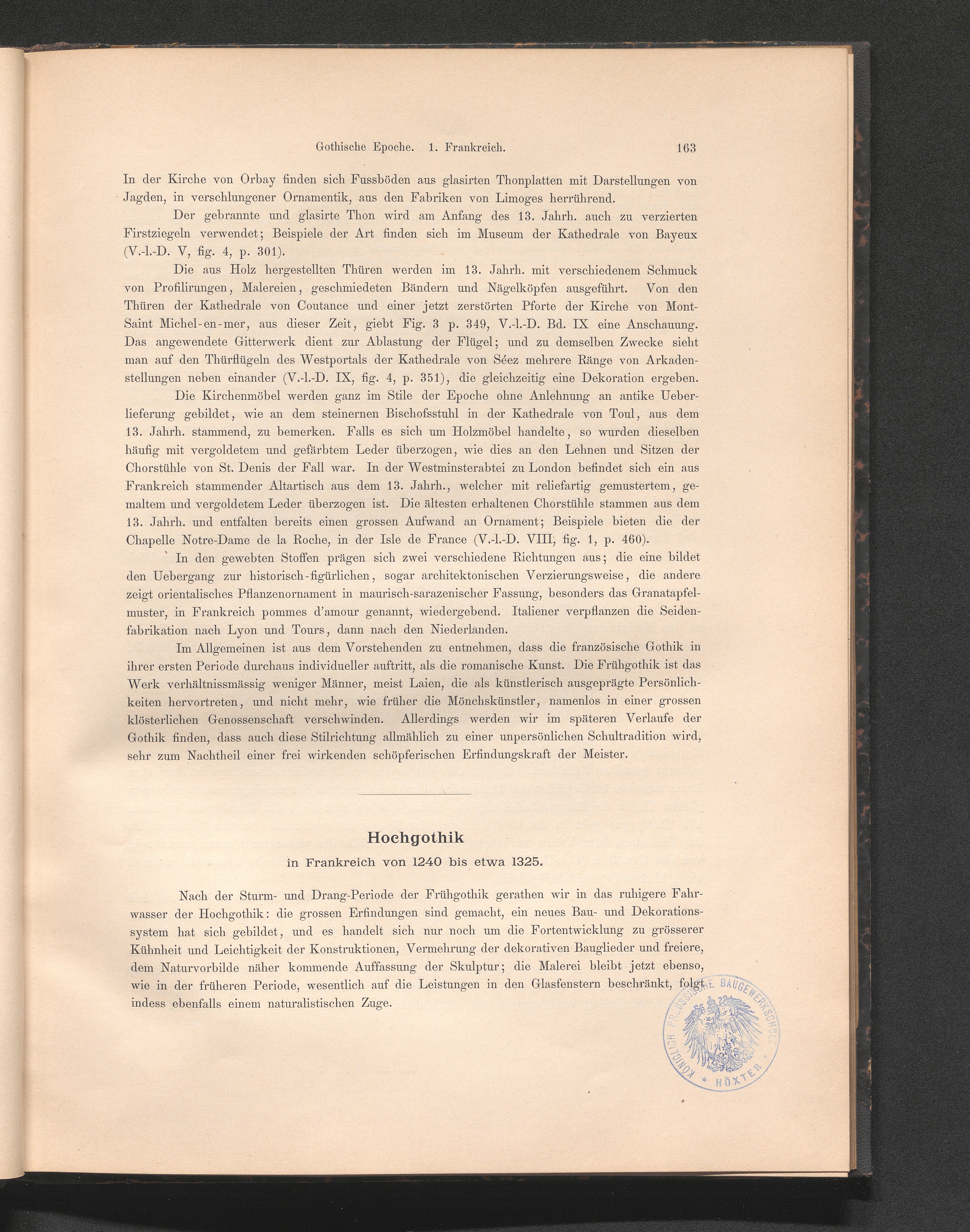 Gothische Epoche. 1. Frankreich. 163

In der Kirche von Orbay finden sich Fussböden aus glasirten Thonplatten mit Darstellungen von Jagden, in verschlungener Ornamentik, aus den Fabriken von Limoges herrührend.

Der gebrannte und glasirte Thon wird am Anfang des 13. Jahrh. auch zu verzierten Firstziegeln verwendet; Beispiele der Art finden sich im Museum der Kathedrale von Bayeux (V.-l.-D. V, fig. 4, p. 301).

Die aus Holz hergestellten Thüren werden im 13. Jahrh. mit verschiedenem Schmuck von Profilirungen, Malereien, geschmiedeten Bändern und Nägelköpfen ausgeführt. Von den Thüren der Kathedrale von Coutance und einer jetzt zerstörten Pforte der Kirche von Mont-Saint Michel-en-mer, aus dieser Zeit, giebt Fig. 3 p. 349, V.-l.-D. Bd. IX eine Anschauung. Das angewendete Gitterwerk dient zur Ablastung der Flügel; und zu demselben Zwecke sieht man auf den Thürflügeln des Westportals der Kathedrale von Séez mehrere Ränge von Arkadenstellungen neben einander (V.-l.-D. IX, fig. 4, p. 351), die gleichzeitig eine Dekoration ergeben.

Die Kirchenmöbel werden ganz im Stile der Epoche ohne Anlehnung an antike Ueberlieferung gebildet, wie an dem steinernen Bischofsstuhl in der Kathedrale von Toul, aus dem 13. Jahrh. stammend, zu bemerken. Falls es sich um Holzmöbel handelte, so wurden dieselben häufig mit vergoldetem und gefärbtem Leder überzogen, wie dies an den Lehnen und Sitzen der Chorstühle von St. Denis der Fall war. In der Westminsterabtei zu London befindet sich ein aus Frankreich stammender Altartisch aus dem 13. Jahrh., welcher mit reliefartig gemustertem, gemaltem und vergoldetem Leder überzogen ist. Die ältesten erhaltenen Chorstühle stammen aus dem 13. Jahrh. und entfalten bereits einen grossen Aufwand an Ornament; Beispiele bieten die der Chapelle Notre-Dame de la Roche, in der Isle de France (V.-l.-D. VIII, fig. 1, p. 460).

In den gewebten Stoffen prägen sich zwei verschiedene Richtungen aus; die eine bildet den Uebergang zur historisch-figürlichen, sogar architektonischen Verzierungsweise, die andere zeigt orientalisches Pflanzenornament in maurisch-sarazenischer Fassung, besonders das Granatapfelmuster, in Frankreich pommes d'amour genannt, wiedergebend. Italiener verpflanzen die Seidenfabrikation nach Lyon und Tours, dann nach den Niederlanden.

Im Allgemeinen ist aus dem Vorstehenden zu entnehmen, dass die französische Gothik in ihrer ersten Periode durchaus individueller auftritt, als die romanische Kunst. Die Frühgothik ist das Werk verhältnissmässig weniger Männer, meist Laien, die als künstlerisch ausgeprägte Persönlichkeiten hervortreten, und nicht mehr, wie früher die Mönchskünstler, namenlos in einer grossen klösterlichen Genossenschaft verschwinden. Allerdings werden wir im späteren Verlaufe der Gothik finden, dass auch diese Stilrichtung allmählich zu einer unpersönlichen Schultradition wird, sehr zum Nachtheil einer frei wirkenden schöpferischen Erfindungskraft der Meister.

Hochgothik
in Frankreich von 1240 bis etwa 1325.

Nach der Sturm- und Drang-Periode der Frühgothik gerathen wir in das ruhigere Fahrwasser der Hochgothik: die grossen Erfindungen sind gemacht, ein neues Bau- und Dekorationssystem hat sich gebildet, und es handelt sich nur noch um die Fortentwicklung zu grösserer Kühnheit und Leichtigkeit der Konstruktionen, Vermehrung der dekorativen Bauglieder und freiere, dem Naturvorbilde näher kommende Auffassung der Skulptur; die Malerei bleibt jetzt ebenso, wie in der früheren Periode, wesentlich auf die Leistungen in den Glasfenstern beschränkt, folgt indess ebenfalls einem naturalistischen Zuge.

KÖNIGLICH PREUSSISCHE BAUGEWERKSCHULE * HÖXTER *